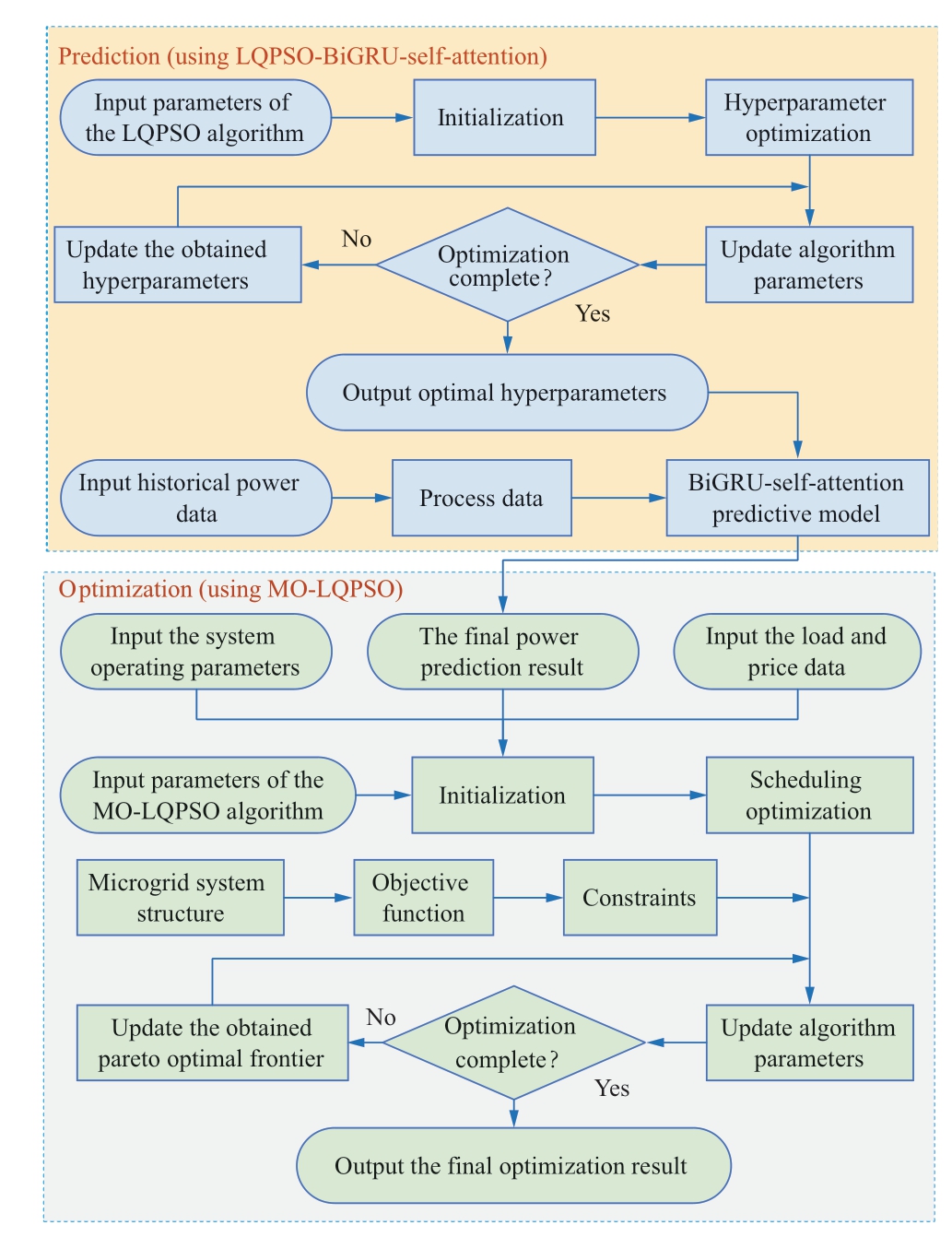 Prediction (using LQPSO-BiGRU-self-attention)

Input parameters of the LQPSO algorithm

Initialization

Hyperparameter optimization

Update the obtained hyperparameters

No

Optimization complete?

Update algorithm parameters

Yes

Output optimal hyperparameters

Input historical power data

Process data

BiGRU-self-attention predictive model

Optimization (using MO-LQPSO)

Input the system operating parameters

The final power prediction result

Input the load and price data

Input parameters of the MO-LQPSO algorithm

Initialization

Scheduling optimization

Microgrid system structure

Objective function

Constraints

Update the obtained pareto optimal frontier

No

Optimization complete?

Update algorithm parameters

Yes

Output the final optimization result